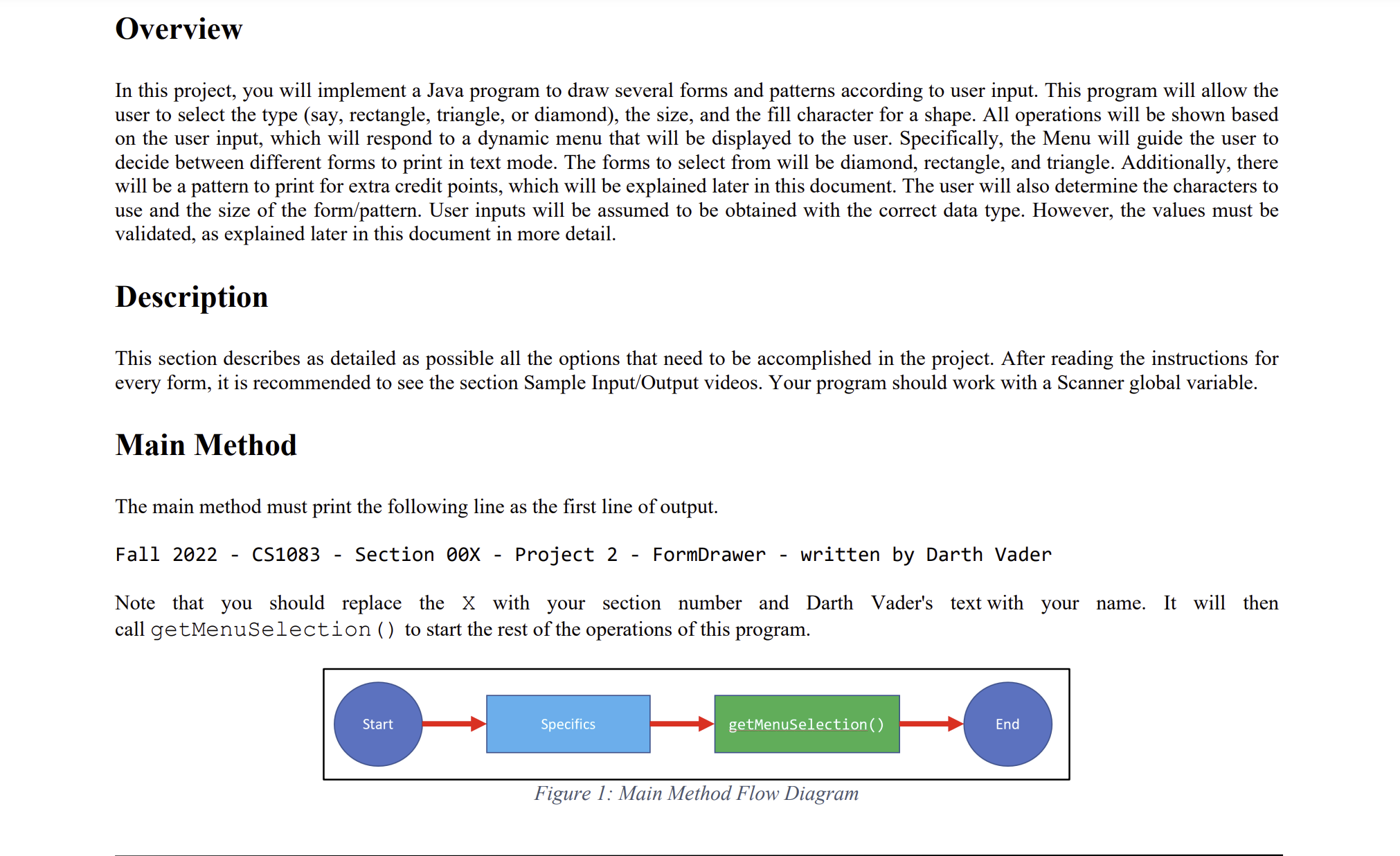 Overview

In this project, you will implement a Java program to draw several forms and patterns according to user input. This program will allow the user to select the type (say, rectangle, triangle, or diamond), the size, and the fill character for a shape. All operations will be shown based on the user input, which will respond to a dynamic menu that will be displayed to the user. Specifically, the Menu will guide the user to decide between different forms to print in text mode. The forms to select from will be diamond, rectangle, and triangle. Additionally, there will be a pattern to print for extra credit points, which will be explained later in this document. The user will also determine the characters to use and the size of the form/pattern. User inputs will be assumed to be obtained with the correct data type. However, the values must be validated, as explained later in this document in more detail.

Description

This section describes as detailed as possible all the options that need to be accomplished in the project. After reading the instructions for every form, it is recommended to see the section Sample Input/Output videos. Your program should work with a Scanner global variable.

Main Method

The main method must print the following line as the first line of output.

Fall 2022 - CS1083 - Section 00X - Project 2 - FormDrawer - written by Darth Vader

Note that you should replace the X with your section number and Darth Vader's text with your name. It will then call getMenuSelection() to start the rest of the operations of this program.

Start

Specifics

getMenuSelection()

End

Figure 1: Main Method Flow Diagram